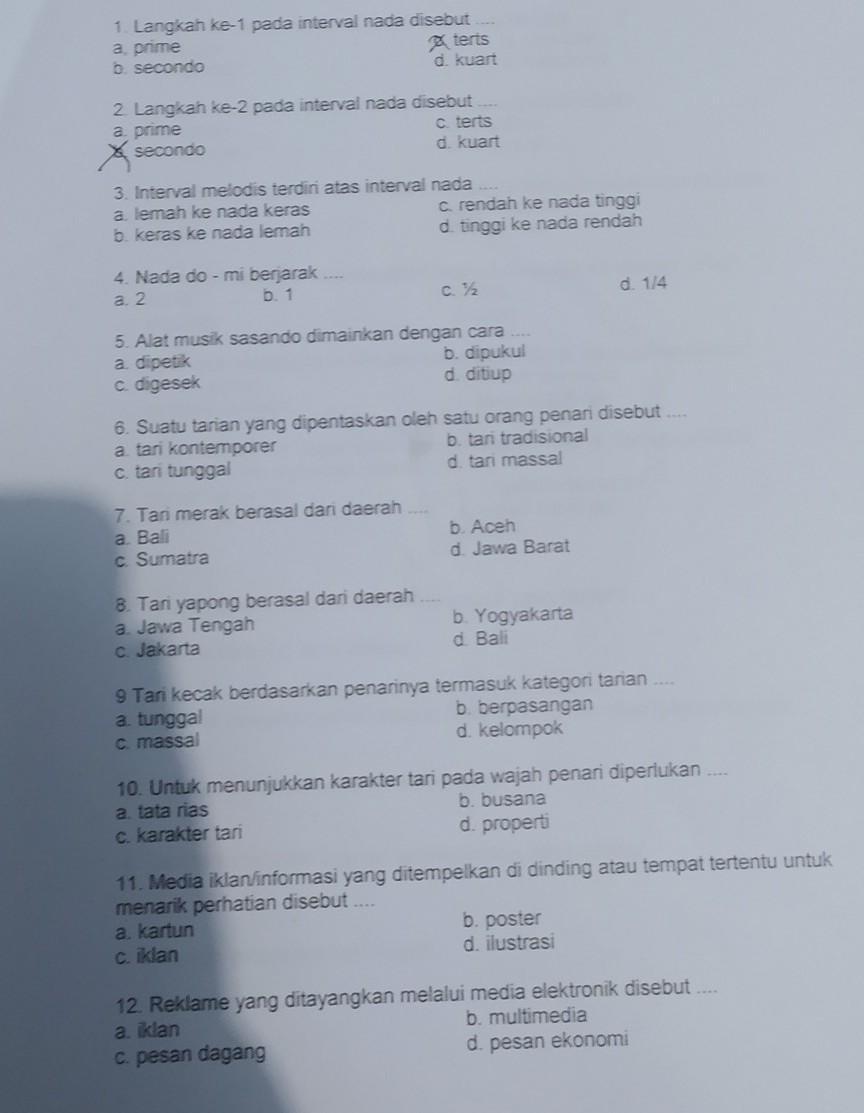 1. Langkah ke-1 pada interval nada disebut ....
a. prime
b. secondo
c. terts
d. kuart

2. Langkah ke-2 pada interval nada disebut ....
a. prime
b. secondo
c. terts
d. kuart

3. Interval melodis terdiri atas interval nada ....
a. lemah ke nada keras
b. keras ke nada lemah
c. rendah ke nada tinggi
d. tinggi ke nada rendah

4. Nada do - mi berjarak ....
a. 2
b. 1
c. ½
d. 1/4

5. Alat musik sasando dimainkan dengan cara ....
a. dipetik
b. dipukul
c. digesek
d. ditiup

6. Suatu tarian yang dipentaskan oleh satu orang penari disebut ....
a. tari kontemporer
b. tari tradisional
c. tari tunggal
d. tari massal

7. Tari merak berasal dari daerah ....
a. Bali
b. Aceh
c. Sumatra
d. Jawa Barat

8. Tari yapong berasal dari daerah ....
a. Jawa Tengah
b. Yogyakarta
c. Jakarta
d. Bali

9 Tari kecak berdasarkan penarinya termasuk kategori tarian ....
a. tunggal
b. berpasangan
c. massal
d. kelompok

10. Untuk menunjukkan karakter tari pada wajah penari diperlukan ....
a. tata rias
b. busana
c. karakter tari
d. properti

11. Media iklan/informasi yang ditempelkan di dinding atau tempat tertentu untuk menarik perhatian disebut ....
a. kartun
b. poster
c. iklan
d. ilustrasi

12. Reklame yang ditayangkan melalui media elektronik disebut ....
a. iklan
b. multimedia
c. pesan dagang
d. pesan ekonomi